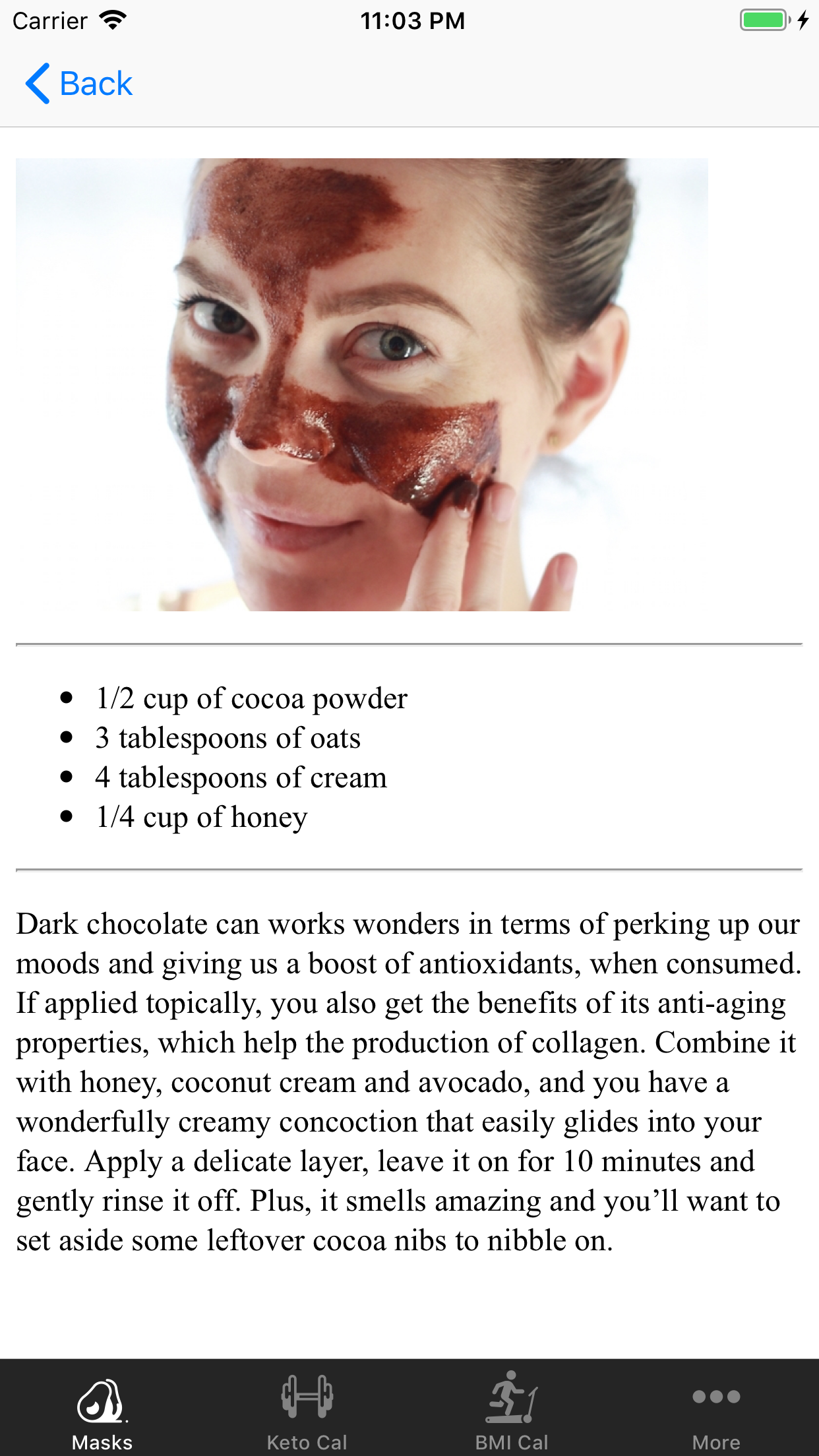 Carrier 11:03 PM

Back

- 1/2 cup of cocoa powder
- 3 tablespoons of oats
- 4 tablespoons of cream
- 1/4 cup of honey

Dark chocolate can works wonders in terms of perking up our moods and giving us a boost of antioxidants, when consumed. If applied topically, you also get the benefits of its anti-aging properties, which help the production of collagen. Combine it with honey, coconut cream and avocado, and you have a wonderfully creamy concoction that easily glides into your face. Apply a delicate layer, leave it on for 10 minutes and gently rinse it off. Plus, it smells amazing and you'll want to set aside some leftover cocoa nibs to nibble on.

Masks Keto Cal BMI Cal More